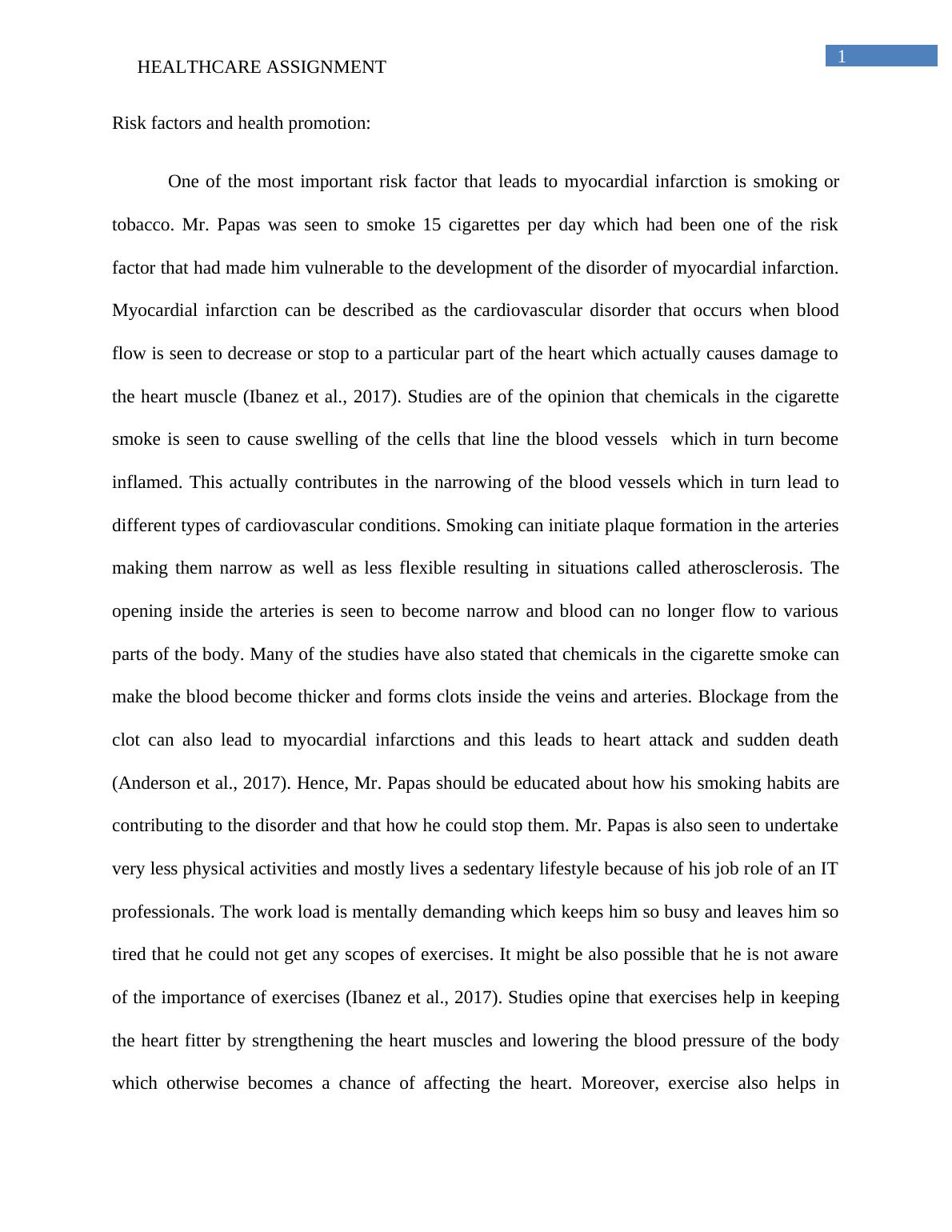 1

HEALTHCARE ASSIGNMENT

Risk factors and health promotion:

One of the most important risk factor that leads to myocardial infarction is smoking or tobacco. Mr. Papas was seen to smoke 15 cigarettes per day which had been one of the risk factor that had made him vulnerable to the development of the disorder of myocardial infarction. Myocardial infarction can be described as the cardiovascular disorder that occurs when blood flow is seen to decrease or stop to a particular part of the heart which actually causes damage to the heart muscle (Ibanez et al., 2017). Studies are of the opinion that chemicals in the cigarette smoke is seen to cause swelling of the cells that line the blood vessels which in turn become inflamed. This actually contributes in the narrowing of the blood vessels which in turn lead to different types of cardiovascular conditions. Smoking can initiate plaque formation in the arteries making them narrow as well as less flexible resulting in situations called atherosclerosis. The opening inside the arteries is seen to become narrow and blood can no longer flow to various parts of the body. Many of the studies have also stated that chemicals in the cigarette smoke can make the blood become thicker and forms clots inside the veins and arteries. Blockage from the clot can also lead to myocardial infarctions and this leads to heart attack and sudden death (Anderson et al., 2017). Hence, Mr. Papas should be educated about how his smoking habits are contributing to the disorder and that how he could stop them. Mr. Papas is also seen to undertake very less physical activities and mostly lives a sedentary lifestyle because of his job role of an IT professionals. The work load is mentally demanding which keeps him so busy and leaves him so tired that he could not get any scopes of exercises. It might be also possible that he is not aware of the importance of exercises (Ibanez et al., 2017). Studies opine that exercises help in keeping the heart fitter by strengthening the heart muscles and lowering the blood pressure of the body which otherwise becomes a chance of affecting the heart. Moreover, exercise also helps in